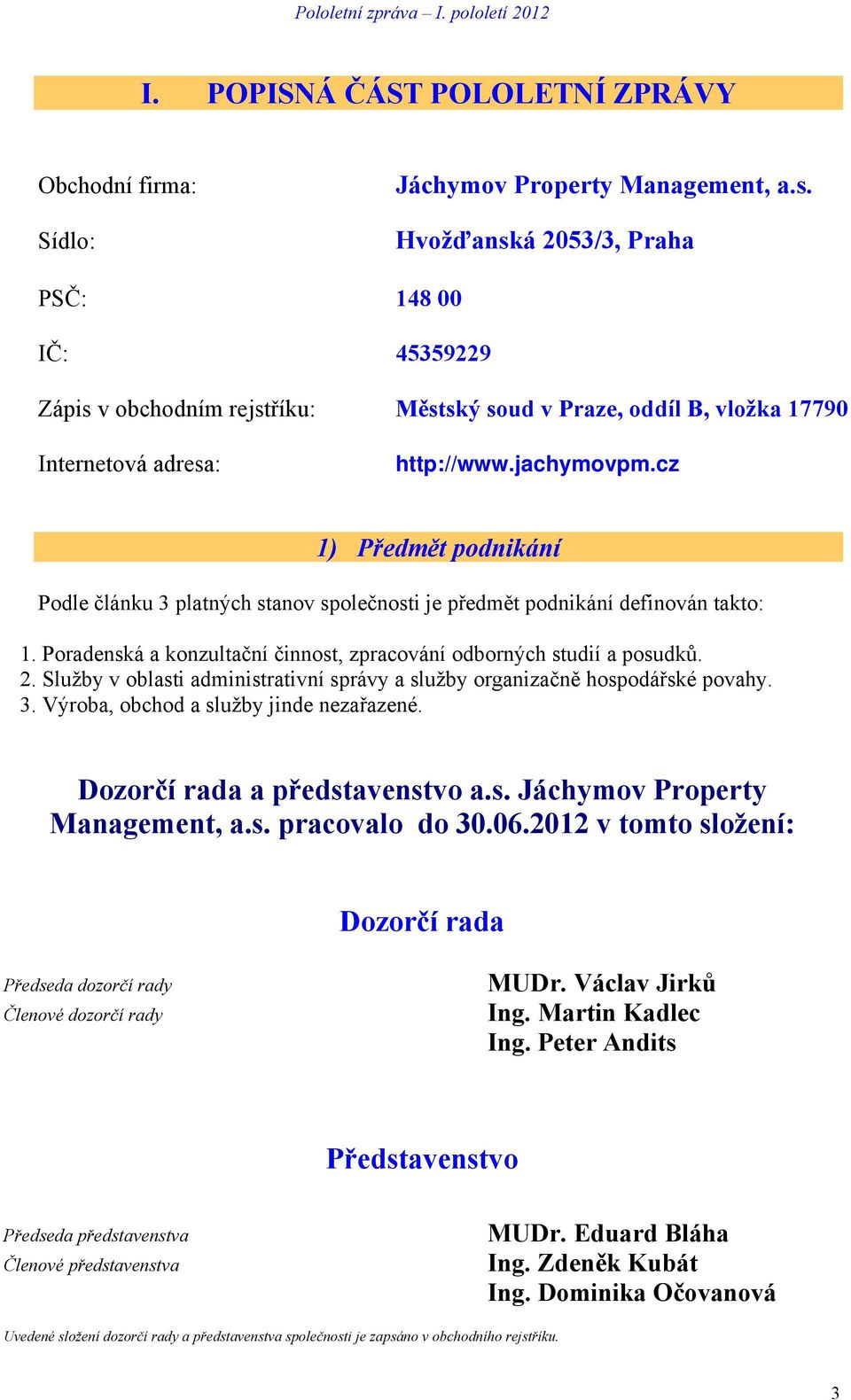 Pololetní zpráva – I. pololetí 2012

I. POPISNÁ ČÁST POLOLETNÍ ZPRÁVY

Obchodní firma: Jáchymov Property Management, a.s.

Sídlo: Hvožďanská 2053/3, Praha

PSČ: 148 00

IČ: 45359229

Zápis v obchodním rejstříku: Městský soud v Praze, oddíl B, vložka 17790

Internetová adresa: http://www.jachymovpm.cz

1) Předmět podnikání

Podle článku 3 platných stanov společnosti je předmět podnikání definován takto:

1. Poradenská a konzultační činnost, zpracování odborných studií a posudků.
2. Služby v oblasti administrativní správy a služby organizačně hospodářské povahy.
3. Výroba, obchod a služby jinde nezařazené.

Dozorčí rada a představenstvo a.s. Jáchymov Property Management, a.s. pracovalo do 30.06.2012 v tomto složení:

Dozorčí rada

Předseda dozorčí rady MUDr. Václav Jirků
Členové dozorčí rady Ing. Martin Kadlec
Ing. Peter Andits

Představenstvo

Předseda představenstva MUDr. Eduard Bláha
Členové představenstva Ing. Zdeněk Kubát
Ing. Dominika Očovanová

Uvedené složení dozorčí rady a představenstva společnosti je zapsáno v obchodního rejstříku.

3